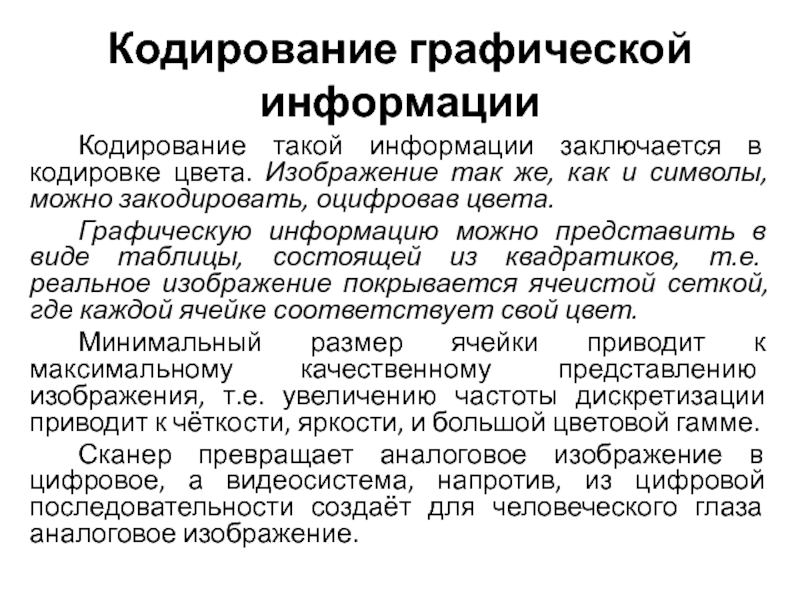 Кодирование графической информации

Кодирование такой информации заключается в кодировке цвета. Изображение так же, как и символы, можно закодировать, оцифровав цвета.

Графическую информацию можно представить в виде таблицы, состоящей из квадратиков, т.е. реальное изображение покрывается ячеистой сеткой, где каждой ячейке соответствует свой цвет.

Минимальный размер ячейки приводит к максимальному качественному представлению изображения, т.е. увеличению частоты дискретизации приводит к чёткости, яркости, и большой цветовой гамме.

Сканер превращает аналоговое изображение в цифровое, а видеосистема, напротив, из цифровой последовательности создаёт для человеческого глаза аналоговое изображение.